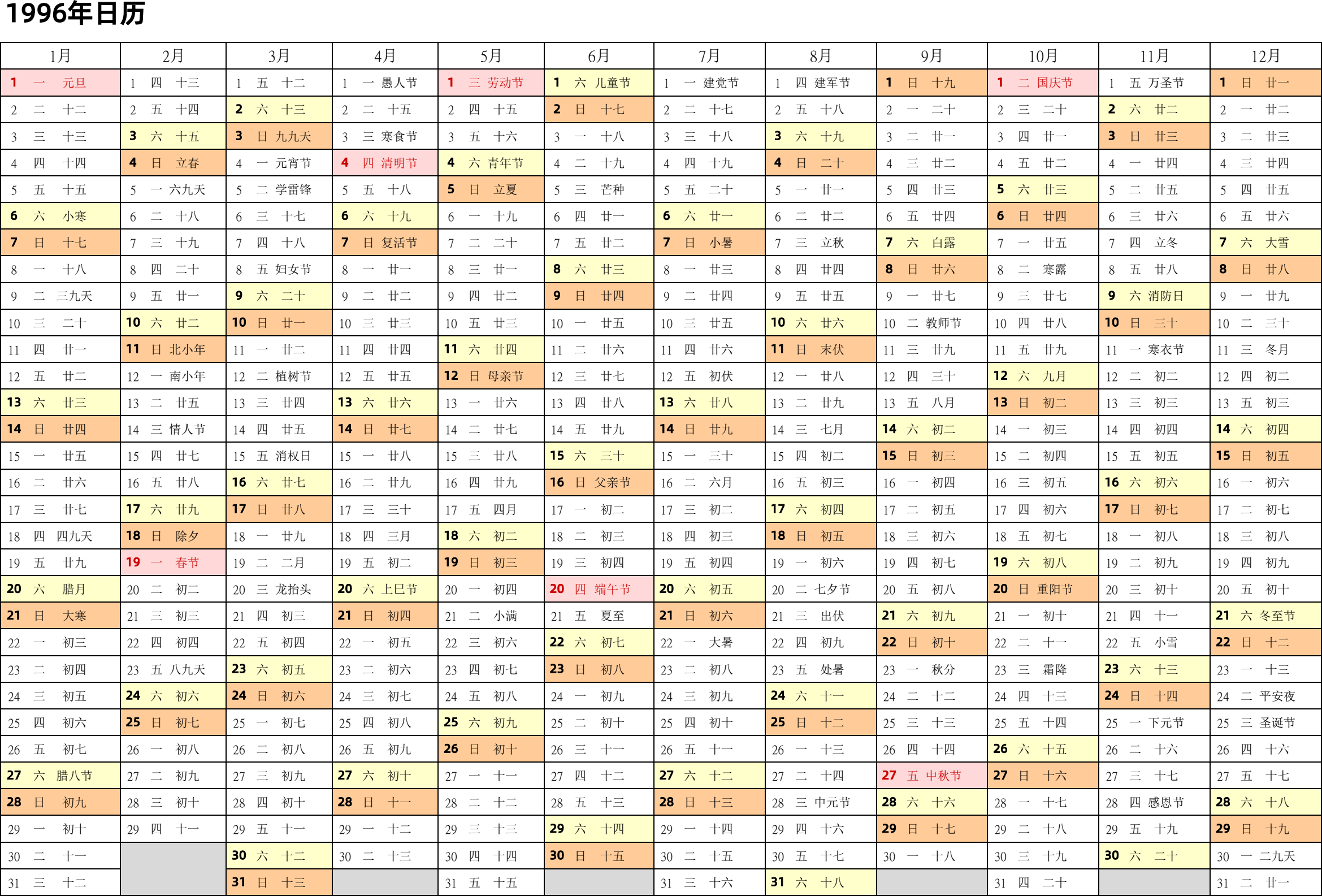 1996年日历

| 1月 | 2月 | 3月 | 4月 | 5月 | 6月 | 7月 | 8月 | 9月 | 10月 | 11月 | 12月 |
|---|---|---|---|---|---|---|---|---|---|---|---|
| 1 一 元旦 | 1 四 十三 | 1 五 十二 | 1 一 愚人节 | 1 三 劳动节 | 1 六 儿童节 | 1 一 建党节 | 1 四 建军节 | 1 日 十九 | 1 二 国庆节 | 1 五 万圣节 | 1 日 廿一 |
| 2 二 十二 | 2 五 十四 | 2 六 十三 | 2 二 十五 | 2 四 十五 | 2 日 十七 | 2 二 十七 | 2 五 十八 | 2 一 二十 | 2 三 二十 | 2 六 廿二 | 2 一 廿二 |
| 3 三 十三 | 3 六 十五 | 3 日 九九天 | 3 三 寒食节 | 3 五 十六 | 3 一 十八 | 3 三 十八 | 3 六 十九 | 3 二 廿一 | 3 四 廿一 | 3 日 廿三 | 3 二 廿三 |
| 4 四 十四 | 4 日 立春 | 4 一 元宵节 | 4 四 清明节 | 4 六 青年节 | 4 二 十九 | 4 四 十九 | 4 日 二十 | 4 三 廿二 | 4 五 廿二 | 4 一 廿四 | 4 三 廿四 |
| 5 五 十五 | 5 一 六九天 | 5 二 学雷锋 | 5 五 十八 | 5 日 立夏 | 5 三 芒种 | 5 五 二十 | 5 一 廿一 | 5 四 廿三 | 5 六 廿三 | 5 二 廿五 | 5 四 廿五 |
| 6 六 小寒 | 6 二 十八 | 6 三 十七 | 6 六 十九 | 6 一 十九 | 6 四 廿一 | 6 六 廿一 | 6 二 廿二 | 6 五 廿四 | 6 日 廿四 | 6 三 廿六 | 6 五 廿六 |
| 7 日 十七 | 7 三 十九 | 7 四 十八 | 7 日 复活节 | 7 二 二十 | 7 五 廿二 | 7 日 小暑 | 7 三 立秋 | 7 六 白露 | 7 一 廿五 | 7 四 立冬 | 7 六 大雪 |
| 8 一 十八 | 8 四 二十 | 8 五 妇女节 | 8 一 廿一 | 8 三 廿一 | 8 六 廿三 | 8 一 廿三 | 8 四 廿四 | 8 日 廿六 | 8 二 寒露 | 8 五 廿八 | 8 日 廿八 |
| 9 二 三九天 | 9 五 廿一 | 9 六 二十 | 9 二 廿二 | 9 四 廿二 | 9 日 廿四 | 9 二 廿四 | 9 五 廿五 | 9 一 廿七 | 9 三 廿七 | 9 六 消防日 | 9 一 廿九 |
| 10 三 二十 | 10 六 廿二 | 10 日 廿一 | 10 三 廿三 | 10 五 廿三 | 10 一 廿五 | 10 三 廿五 | 10 六 廿六 | 10 二 教师节 | 10 四 廿八 | 10 日 三十 | 10 二 三十 |
| 11 四 廿一 | 11 日 北小年 | 11 一 廿二 | 11 四 廿四 | 11 六 廿四 | 11 二 廿六 | 11 四 廿六 | 11 日 末伏 | 11 三 廿九 | 11 五 廿九 | 11 一 寒衣节 | 11 三 冬月 |
| 12 五 廿二 | 12 一 南小年 | 12 二 植树节 | 12 五 廿五 | 12 日 母亲节 | 12 三 廿七 | 12 五 初伏 | 12 一 廿八 | 12 四 三十 | 12 六 九月 | 12 二 初二 | 12 四 初二 |
| 13 六 廿三 | 13 二 廿五 | 13 三 廿四 | 13 六 廿六 | 13 一 廿六 | 13 四 廿八 | 13 六 廿八 | 13 二 廿九 | 13 五 八月 | 13 日 初二 | 13 三 初三 | 13 五 初三 |
| 14 日 廿四 | 14 三 情人节 | 14 四 廿五 | 14 日 廿七 | 14 二 廿七 | 14 五 廿九 | 14 日 廿九 | 14 三 七月 | 14 六 初二 | 14 一 初三 | 14 四 初四 | 14 六 初四 |
| 15 一 廿五 | 15 四 廿七 | 15 五 消权日 | 15 一 廿八 | 15 三 廿八 | 15 六 三十 | 15 一 三十 | 15 四 初二 | 15 日 初三 | 15 二 初四 | 15 五 初五 | 15 日 初五 |
| 16 二 廿六 | 16 五 廿八 | 16 六 廿七 | 16 二 廿九 | 16 四 廿九 | 16 日 父亲节 | 16 二 六月 | 16 五 初三 | 16 一 初四 | 16 三 初五 | 16 六 初六 | 16 一 初六 |
| 17 三 廿七 | 17 六 廿九 | 17 日 廿八 | 17 三 三十 | 17 五 四月 | 17 一 初二 | 17 三 初二 | 17 六 初四 | 17 二 初五 | 17 四 初六 | 17 日 初七 | 17 二 初七 |
| 18 四 四九天 | 18 日 除夕 | 18 一 廿九 | 18 四 三月 | 18 六 初二 | 18 二 初三 | 18 四 初三 | 18 日 初五 | 18 三 初六 | 18 五 初七 | 18 一 初八 | 18 三 初八 |
| 19 五 廿九 | 19 一 春节 | 19 二 二月 | 19 五 初二 | 19 日 初三 | 19 三 初四 | 19 五 初四 | 19 一 初六 | 19 四 初七 | 19 六 初八 | 19 二 初九 | 19 四 初九 |
| 20 六 腊月 | 20 二 初二 | 20 三 龙抬头 | 20 六 上巳节 | 20 一 初四 | 20 四 端午节 | 20 六 初五 | 20 二 七夕节 | 20 五 初八 | 20 日 重阳节 | 20 三 初十 | 20 五 初十 |
| 21 日 大寒 | 21 三 初三 | 21 四 初三 | 21 日 初四 | 21 二 小满 | 21 五 夏至 | 21 日 初六 | 21 三 出伏 | 21 六 初九 | 21 一 初十 | 21 四 十一 | 21 六 冬至节 |
| 22 一 初三 | 22 四 初四 | 22 五 初四 | 22 一 初五 | 22 三 初六 | 22 六 初七 | 22 一 大暑 | 22 四 初九 | 22 日 初十 | 22 二 十一 | 22 五 小雪 | 22 日 十二 |
| 23 二 初四 | 23 五 八九天 | 23 六 初五 | 23 二 初六 | 23 四 初七 | 23 日 初八 | 23 二 初八 | 23 五 处暑 | 23 一 秋分 | 23 三 霜降 | 23 六 十三 | 23 一 十三 |
| 24 三 初五 | 24 六 初六 | 24 日 初六 | 24 三 初七 | 24 五 初八 | 24 一 初九 | 24 三 初九 | 24 六 十一 | 24 二 十二 | 24 四 十三 | 24 日 十四 | 24 二 平安夜 |
| 25 四 初六 | 25 日 初七 | 25 一 初七 | 25 四 初八 | 25 六 初九 | 25 二 初十 | 25 四 初十 | 25 日 十二 | 25 三 十三 | 25 五 十四 | 25 一 下元节 | 25 三 圣诞节 |
| 26 五 初七 | 26 一 初八 | 26 二 初八 | 26 五 初九 | 26 日 初十 | 26 三 十一 | 26 五 十一 | 26 一 十三 | 26 四 十四 | 26 六 十五 | 26 二 十六 | 26 四 十六 |
| 27 六 腊八节 | 27 二 初九 | 27 三 初九 | 27 六 初十 | 27 一 十一 | 27 四 十二 | 27 六 十二 | 27 二 十四 | 27 五 中秋节 | 27 日 十六 | 27 三 十七 | 27 五 十七 |
| 28 日 初九 | 28 三 初十 | 28 四 初十 | 28 日 十一 | 28 二 十二 | 28 五 十三 | 28 日 十三 | 28 三 中元节 | 28 六 十六 | 28 一 十七 | 28 四 感恩节 | 28 六 十八 |
| 29 一 初十 | 29 四 十一 | 29 五 十一 | 29 一 十二 | 29 三 十三 | 29 六 十四 | 29 一 十四 | 29 四 十六 | 29 日 十七 | 29 二 十八 | 29 五 十九 | 29 日 十九 |
| 30 二 十一 | | 30 六 十二 | 30 二 十三 | 30 四 十四 | 30 日 十五 | 30 二 十五 | 30 五 十七 | 30 一 十八 | 30 三 十九 | 30 六 二十 | 30 一 二九天 |
| 31 三 十二 | | 31 日 十三 | | 31 五 十五 | | 31 三 十六 | 31 六 十八 | | 31 四 二十 | | 31 二 廿一 |